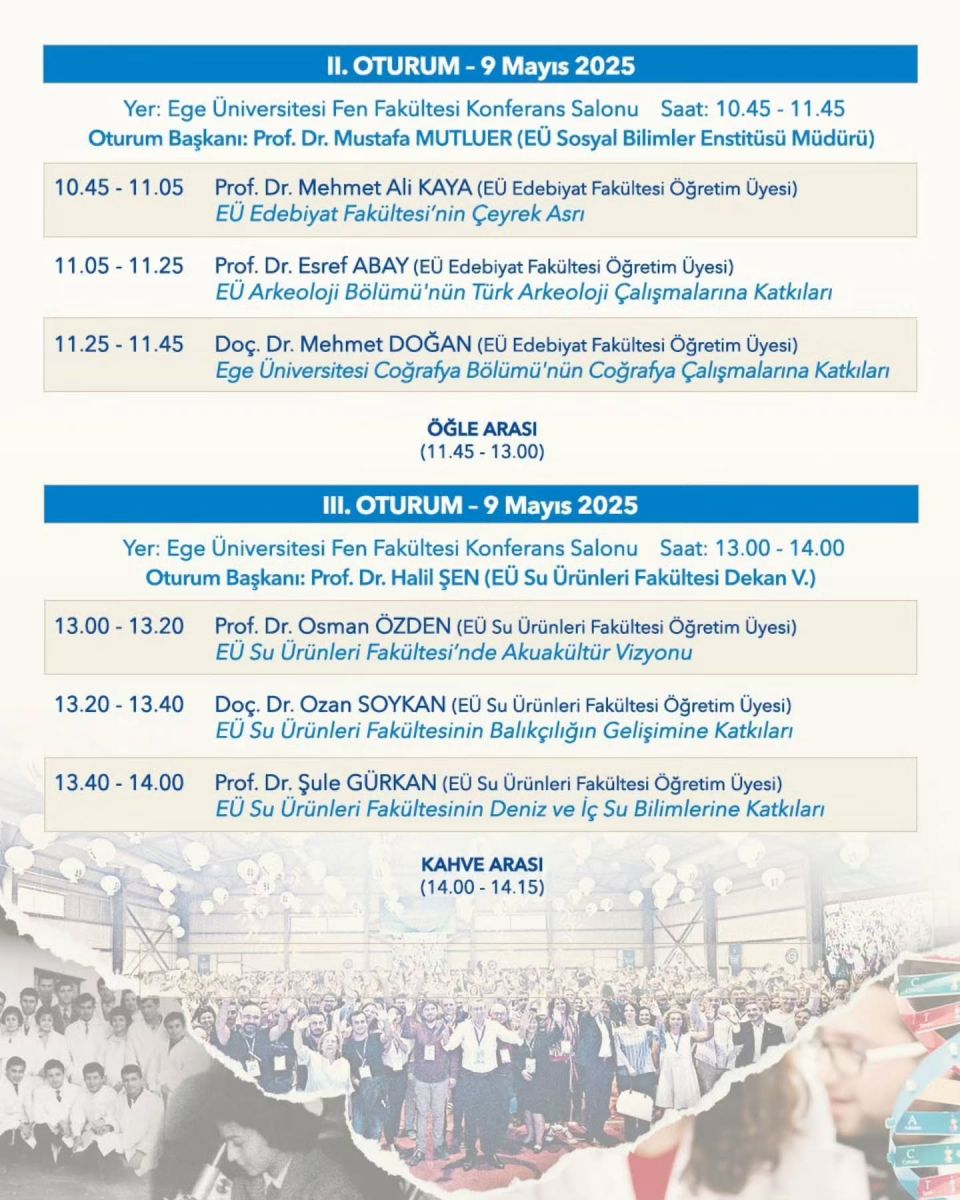 II. OTURUM – 9 Mayıs 2025

Yer: Ege Üniversitesi Fen Fakültesi Konferans Salonu Saat: 10.45 - 11.45
Oturum Başkanı: Prof. Dr. Mustafa MUTLUER (EÜ Sosyal Bilimler Enstitüsü Müdürü)

10.45 - 11.05 Prof. Dr. Mehmet Ali KAYA (EÜ Edebiyat Fakültesi Öğretim Üyesi)
EÜ Edebiyat Fakültesi'nin Çeyrek Asrı

11.05 - 11.25 Prof. Dr. Esref ABAY (EÜ Edebiyat Fakültesi Öğretim Üyesi)
EÜ Arkeoloji Bölümü'nün Türk Arkeoloji Çalışmalarına Katkıları

11.25 - 11.45 Doç. Dr. Mehmet DOĞAN (EÜ Edebiyat Fakültesi Öğretim Üyesi)
Ege Üniversitesi Coğrafya Bölümü'nün Coğrafya Çalışmalarına Katkıları

ÖĞLE ARASI
(11.45 - 13.00)

III. OTURUM – 9 Mayıs 2025

Yer: Ege Üniversitesi Fen Fakültesi Konferans Salonu Saat: 13.00 - 14.00
Oturum Başkanı: Prof. Dr. Halil ŞEN (EÜ Su Ürünleri Fakültesi Dekan V.)

13.00 - 13.20 Prof. Dr. Osman ÖZDEN (EÜ Su Ürünleri Fakültesi Öğretim Üyesi)
EÜ Su Ürünleri Fakültesi'nde Akuakültür Vizyonu

13.20 - 13.40 Doç. Dr. Ozan SOYKAN (EÜ Su Ürünleri Fakültesi Öğretim Üyesi)
EÜ Su Ürünleri Fakültesinin Balıkçılığın Gelişimine Katkıları

13.40 - 14.00 Prof. Dr. Şule GÜRKAN (EÜ Su Ürünleri Fakültesi Öğretim Üyesi)
EÜ Su Ürünleri Fakültesinin Deniz ve İç Su Bilimlerine Katkıları

KAHVE ARASI
(14.00 - 14.15)